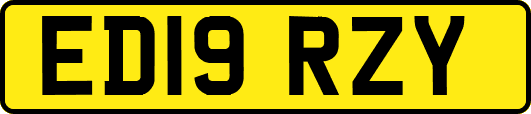 ED19 RZY